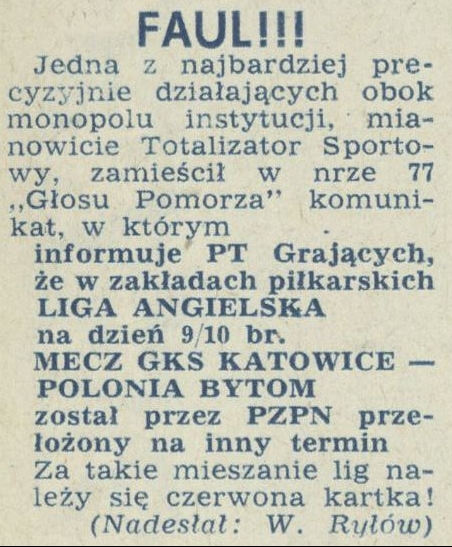 FAUL!!!

Jedna z najbardziej precyzyjnie działających obok monopolu instytucji, mianowicie Totalizator Sportowy, zamieścił w nrze 77 „Głosu Pomorza" komunikat, w którym

informuje PT Grających, że w zakładach piłkarskich LIGA ANGIELSKA na dzień 9/10 br. MECZ GKS KATOWICE — POLONIA BYTOM został przez PZPN przełożony na inny termin

Za takie mieszanie lig należy się czerwona kartka!

(Nadesłał: W. Ryłów)